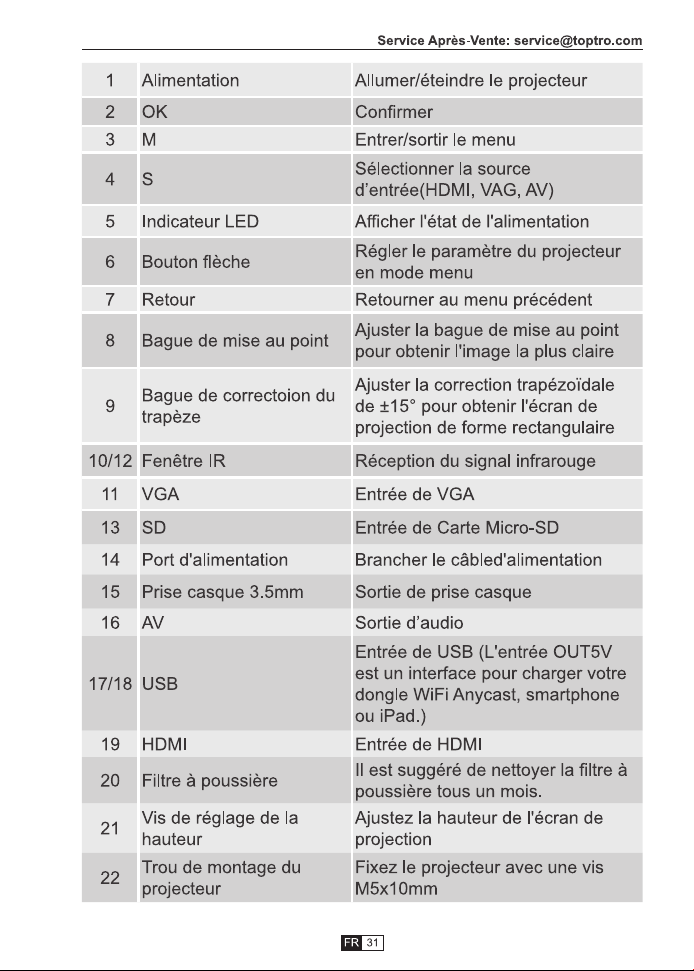 Service Après-Vente: service@toptro.com

| 1 | Alimentation | Allumer/éteindre le projecteur |
|---|---|---|
| 2 | OK | Confirmer |
| 3 | M | Entrer/sortir le menu |
| 4 | S | Sélectionner la source d'entrée(HDMI, VAG, AV) |
| 5 | Indicateur LED | Afficher l'état de l'alimentation |
| 6 | Bouton flèche | Régler le paramètre du projecteur en mode menu |
| 7 | Retour | Retourner au menu précédent |
| 8 | Bague de mise au point | Ajuster la bague de mise au point pour obtenir l'image la plus claire |
| 9 | Bague de correctoion du trapèze | Ajuster la correction trapézoïdale de ±15° pour obtenir l'écran de projection de forme rectangulaire |
| 10/12 | Fenêtre IR | Réception du signal infrarouge |
| 11 | VGA | Entrée de VGA |
| 13 | SD | Entrée de Carte Micro-SD |
| 14 | Port d'alimentation | Brancher le câbled'alimentation |
| 15 | Prise casque 3.5mm | Sortie de prise casque |
| 16 | AV | Sortie d'audio |
| 17/18 | USB | Entrée de USB (L'entrée OUT5V est un interface pour charger votre dongle WiFi Anycast, smartphone ou iPad.) |
| 19 | HDMI | Entrée de HDMI |
| 20 | Filtre à poussière | Il est suggéré de nettoyer la filtre à poussière tous un mois. |
| 21 | Vis de réglage de la hauteur | Ajustez la hauteur de l'écran de projection |
| 22 | Trou de montage du projecteur | Fixez le projecteur avec une vis M5x10mm |

FR 31